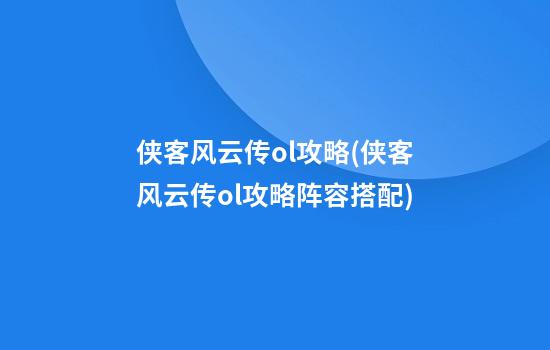 侠客风云传ol攻略(侠客风云传ol攻略阵容搭配)